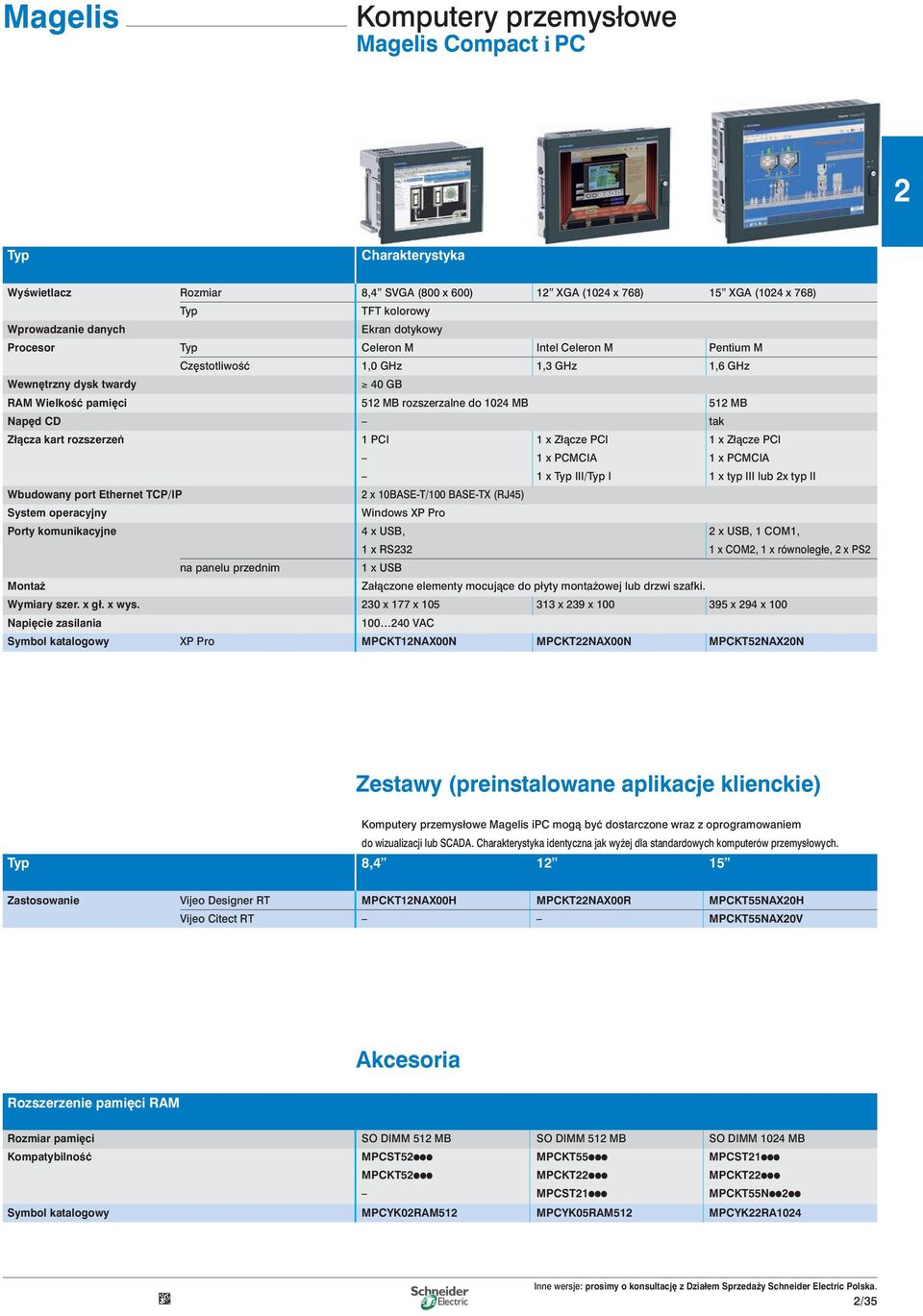 Magelis

Komputery przemysłowe
Magelis Compact i PC

2

| Typ | | Charakterystyka | | |
|---|---|---|---|---|
| Wyświetlacz | Rozmiar | 8,4" SVGA (800 x 600) | 12" XGA (1024 x 768) | 15" XGA (1024 x 768) |
| | Typ | TFT kolorowy | | |
| Wprowadzanie danych | | Ekran dotykowy | | |
| Procesor | Typ | Celeron M | Intel Celeron M | Pentium M |
| | Częstotliwość | 1,0 GHz | 1,3 GHz | 1,6 GHz |
| Wewnętrzny dysk twardy | | ≥ 40 GB | | |
| RAM Wielkość pamięci | | 512 MB rozszerzalne do 1024 MB | | 512 MB |
| Napęd CD | | – | | tak |
| Złącza kart rozszerzeń | | 1 PCI | 1 x Złącze PCI | 1 x Złącze PCI |
| | | – | 1 x PCMCIA | 1 x PCMCIA |
| | | – | 1 x Typ III/Typ I | 1 x typ III lub 2x typ II |
| Wbudowany port Ethernet TCP/IP | | 2 x 10BASE-T/100 BASE-TX (RJ45) | | |
| System operacyjny | | Windows XP Pro | | |
| Porty komunikacyjne | | 4 x USB, | | 2 x USB, 1 COM1, |
| | | 1 x RS232 | | 1 x COM2, 1 x równoległe, 2 x PS2 |
| | na panelu przednim | 1 x USB | | |
| Montaż | | Załączone elementy mocujące do płyty montażowej lub drzwi szafki. | | |
| Wymiary szer. x gł. x wys. | | 230 x 177 x 105 | 313 x 239 x 100 | 395 x 294 x 100 |
| Napięcie zasilania | | 100…240 VAC | | |
| Symbol katalogowy | XP Pro | MPCKT12NAX00N | MPCKT22NAX00N | MPCKT52NAX20N |

Zestawy (preinstalowane aplikacje klienckie)

Komputery przemysłowe Magelis iPC mogą być dostarczone wraz z oprogramowaniem do wizualizacji lub SCADA. Charakterystyka identyczna jak wyżej dla standardowych komputerów przemysłowych.

| Typ | | 8,4" | 12" | 15" |
|---|---|---|---|---|
| Zastosowanie | Vijeo Designer RT | MPCKT12NAX00H | MPCKT22NAX00R | MPCKT55NAX20H |
| | Vijeo Citect RT | – | – | MPCKT55NAX20V |

Akcesoria

| Rozszerzenie pamięci RAM | | | |
|---|---|---|---|
| Rozmiar pamięci | SO DIMM 512 MB | SO DIMM 512 MB | SO DIMM 1024 MB |
| Kompatybilność | MPCST52●●● | MPCKT55●●● | MPCST21●●● |
| | MPCKT52●●● | MPCKT22●●● | MPCKT22●●● |
| | – | MPCST21●●● | MPCKT55N●●2●● |
| Symbol katalogowy | MPCYK02RAM512 | MPCYK05RAM512 | MPCYK22RA1024 |

Schneider Electric

Inne wersje: prosimy o konsultację z Działem Sprzedaży Schneider Electric Polska.
2/35